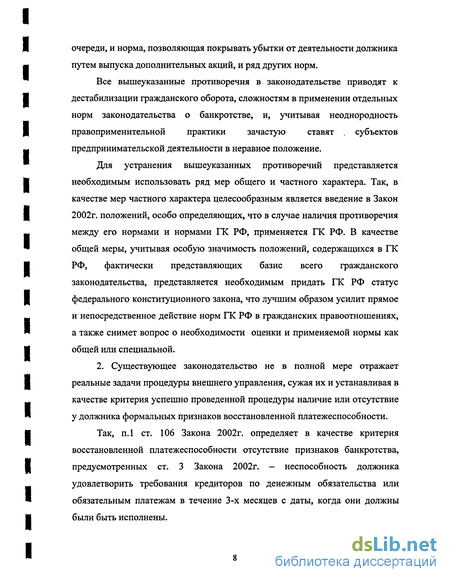 очереди, и норма, позволяющая покрывать убытки от деятельности должника путем выпуска дополнительных акций, и ряд других норм.

Все вышеуказанные противоречия в законодательстве приводят к дестабилизации гражданского оборота, сложностям в применении отдельных норм законодательства о банкротстве, и, учитывая неоднородность правоприменительной практики зачастую ставят субъектов предпринимательской деятельности в неравное положение.

Для устранения вышеуказанных противоречий представляется необходимым использовать ряд мер общего и частного характера. Так, в качестве мер частного характера целесообразным является введение в Закон 2002г. положений, особо определяющих, что в случае наличия противоречия между его нормами и нормами ГК РФ, применяется ГК РФ. В качестве общей меры, учитывая особую значимость положений, содержащихся в ГК РФ, фактически представляющих базис всего гражданского законодательства, представляется необходимым придать ГК РФ статус федерального конституционного закона, что лучшим образом усилит прямое и непосредственное действие норм ГК РФ в гражданских правоотношениях, а также снимет вопрос о необходимости оценки и применяемой нормы как общей или специальной.

2. Существующее законодательство не в полной мере отражает реальные задачи процедуры внешнего управления, сужая их и устанавливая в качестве критерия успешно проведенной процедуры наличие или отсутствие у должника формальных признаков восстановленной платежеспособности.

Так, п.1 ст. 106 Закона 2002г. определяет в качестве критерия восстановленной платежеспособности отсутствие признаков банкротства, предусмотренных ст. 3 Закона 2002г. – неспособность должника удовлетворить требования кредиторов по денежным обязательства или обязательным платежам в течение 3-х месяцев с даты, когда они должны были быть исполнены.

8

dsLib.net
библиотека диссертаций